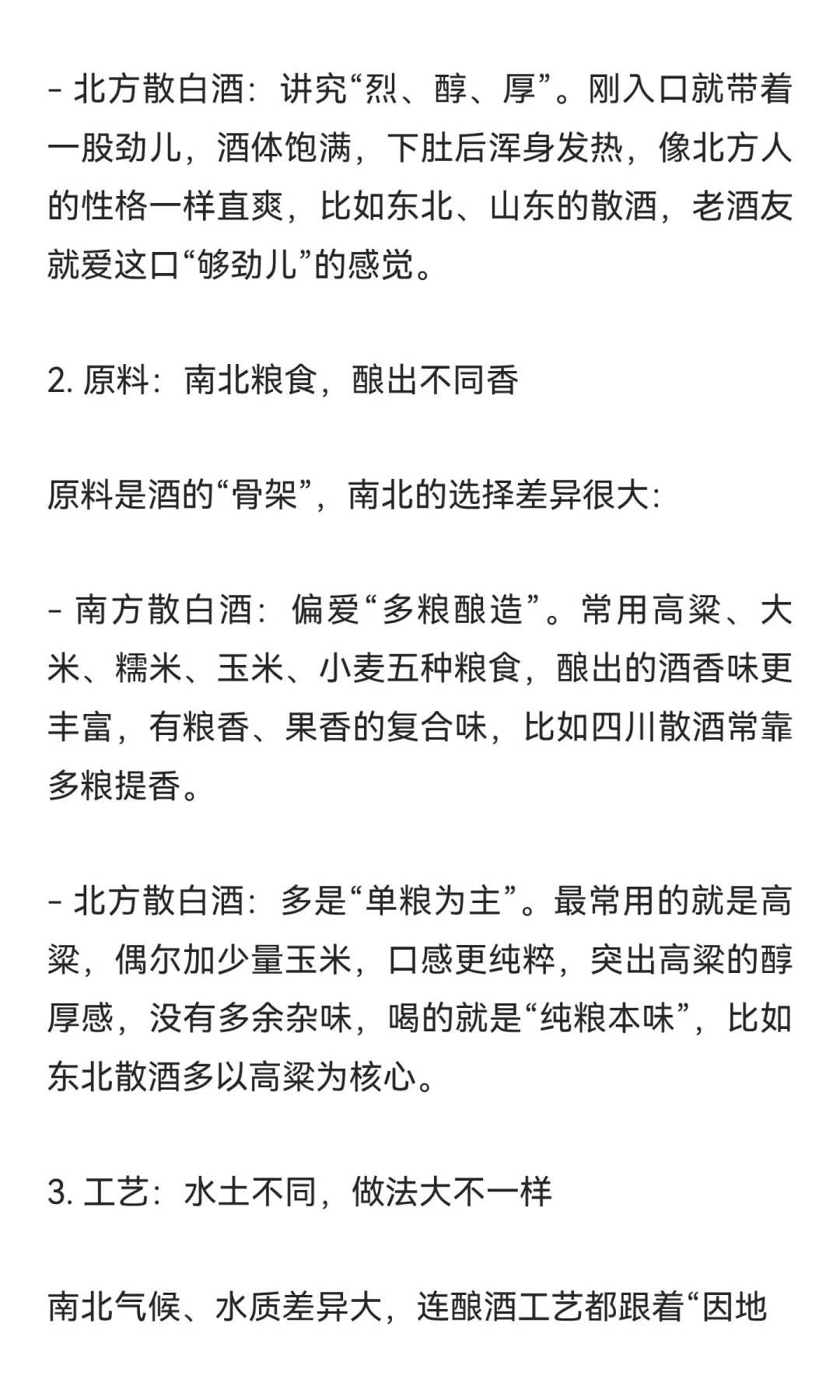 - 北方散白酒：讲究“烈、醇、厚”。刚入口就带着一股劲儿，酒体饱满，下肚后浑身发热，像北方人的性格一样直爽，比如东北、山东的散酒，老酒友就爱这口“够劲儿”的感觉。

2. 原料：南北粮食，酿出不同香

原料是酒的“骨架”，南北的选择差异很大：

- 南方散白酒：偏爱“多粮酿造”。常用高粱、大米、糯米、玉米、小麦五种粮食，酿出的酒香味更丰富，有粮香、果香的复合味，比如四川散酒常靠多粮提香。

- 北方散白酒：多是“单粮为主”。最常用的就是高粱，偶尔加少量玉米，口感更纯粹，突出高粱的醇厚感，没有多余杂味，喝的就是“纯粮本味”，比如东北散酒多以高粱为核心。

3. 工艺：水土不同，做法大不一样

南北气候、水质差异大，连酿酒工艺都跟着“因地